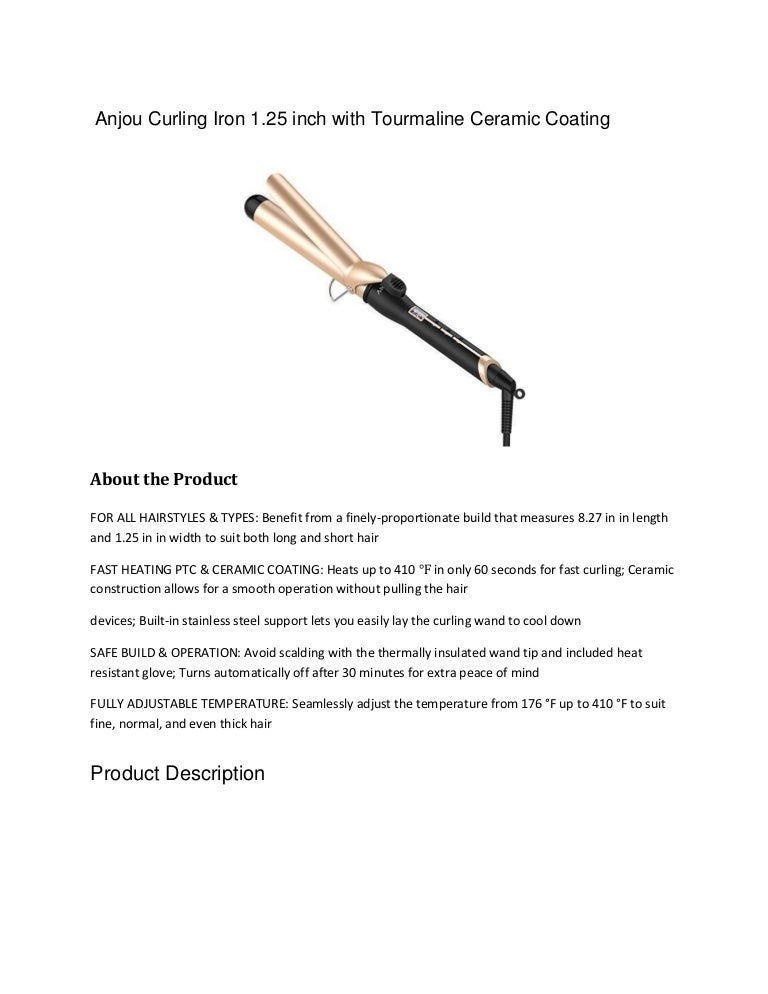 Anjou Curling Iron 1.25 inch with Tourmaline Ceramic Coating

About the Product

FOR ALL HAIRSTYLES & TYPES: Benefit from a finely-proportionate build that measures 8.27 in in length and 1.25 in in width to suit both long and short hair

FAST HEATING PTC & CERAMIC COATING: Heats up to 410 ℉ in only 60 seconds for fast curling; Ceramic construction allows for a smooth operation without pulling the hair

devices; Built-in stainless steel support lets you easily lay the curling wand to cool down

SAFE BUILD & OPERATION: Avoid scalding with the thermally insulated wand tip and included heat resistant glove; Turns automatically off after 30 minutes for extra peace of mind

FULLY ADJUSTABLE TEMPERATURE: Seamlessly adjust the temperature from 176 °F up to 410 °F to suit fine, normal, and even thick hair

Product Description